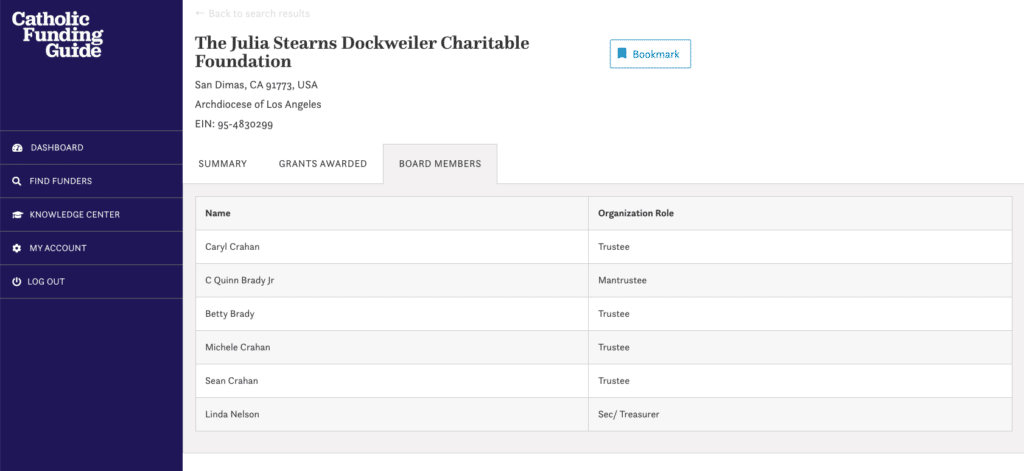 Catholic Funding Guide

DASHBOARD
FIND FUNDERS
KNOWLEDGE CENTER
MY ACCOUNT
LOG OUT

← Back to search results

The Julia Stearns Dockweiler Charitable Foundation

Bookmark

San Dimas, CA 91773, USA
Archdiocese of Los Angeles
EIN: 95-4830299

SUMMARY
GRANTS AWARDED
BOARD MEMBERS

| Name | Organization Role |
|---|---|
| Caryl Crahan | Trustee |
| C Quinn Brady Jr | Mantrustee |
| Betty Brady | Trustee |
| Michele Crahan | Trustee |
| Sean Crahan | Trustee |
| Linda Nelson | Sec/ Treasurer |